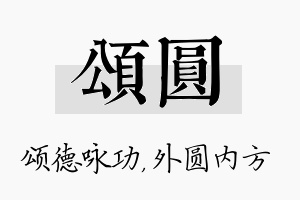 頌圓

颂德咏功,外圆内方